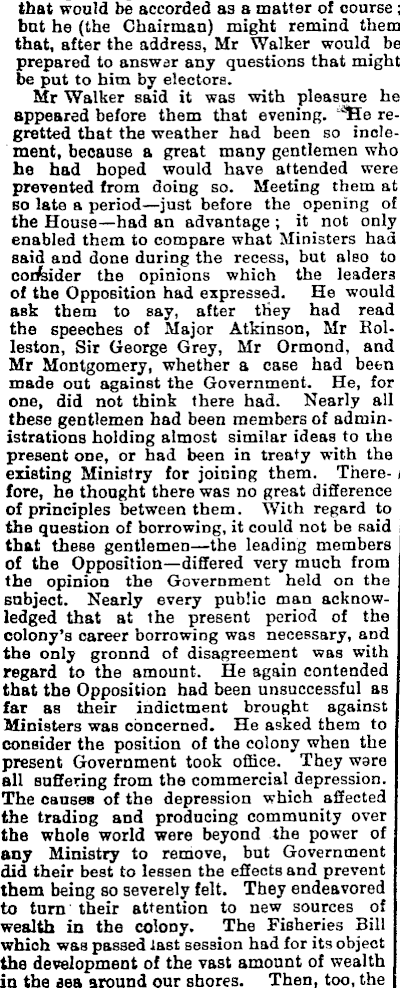 that would be accorded as a matter of course; but he (the Chairman) might remind them that, after the address, Mr Walker would be prepared to answer any questions that might be put to him by electors.

Mr Walker said it was with pleasure he appeared before them that evening. He regretted that the weather had been so inclement, because a great many gentlemen who he had hoped would have attended were prevented from doing so. Meeting them at so late a period—just before the opening of the House—had an advantage; it not only enabled them to compare what Ministers had said and done during the recess, but also to consider the opinions which the leaders of the Opposition had expressed. He would ask them to say, after they had read the speeches of Major Atkinson, Mr Rolleston, Sir George Grey, Mr Ormond, and Mr Montgomery, whether a case had been made out against the Government. He, for one, did not think there had. Nearly all these gentlemen had been members of administrations holding almost similar ideas to the present one, or had been in treaty with the existing Ministry for joining them. Therefore, he thought there was no great difference of principles between them. With regard to the question of borrowing, it could not be said that these gentlemen—the leading members of the Opposition—differed very much from the opinion the Government held on the subject. Nearly every public man acknowledged that at the present period of the colony's career borrowing was necessary, and the only gronnd of disagreement was with regard to the amount. He again contended that the Opposition had been unsuccessful as far as their indictment brought against Ministers was concerned. He asked them to consider the position of the colony when the present Government took office. They were all suffering from the commercial depression. The causes of the depression which affected the trading and producing community over the whole world were beyond the power of any Ministry to remove, but Government did their best to lessen the effects and prevent them being so severely felt. They endeavored to turn their attention to new sources of wealth in the colony. The Fisheries Bill which was passed last session had for its object the development of the vast amount of wealth in the sea around our shores. Then, too, the